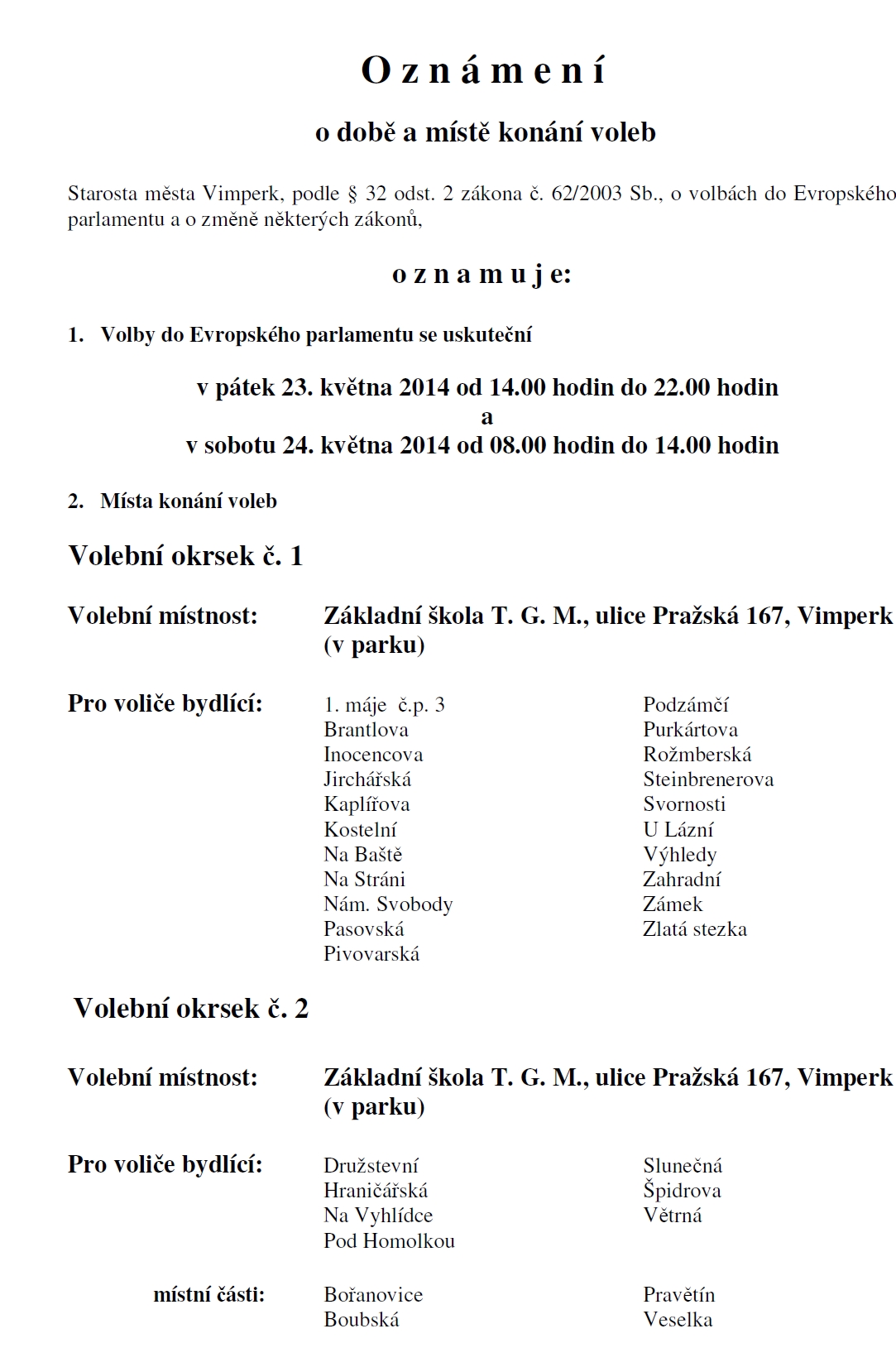 O z n á m e n í

o době a místě konání voleb

Starosta města Vimperk, podle § 32 odst. 2 zákona č. 62/2003 Sb., o volbách do Evropského parlamentu a o změně některých zákonů,

o z n a m u j e:

1. Volby do Evropského parlamentu se uskuteční

v pátek 23. května 2014 od 14.00 hodin do 22.00 hodin
a
v sobotu 24. května 2014 od 08.00 hodin do 14.00 hodin

2. Místa konání voleb

Volební okrsek č. 1

Volební místnost: Základní škola T. G. M., ulice Pražská 167, Vimperk (v parku)

Pro voliče bydlící:

1. máje č.p. 3
Brantlova
Inocencova
Jirchářská
Kaplířova
Kostelní
Na Baště
Na Stráni
Nám. Svobody
Pasovská
Pivovarská

Podzámčí
Purkártova
Rožmberská
Steinbrenerova
Svornosti
U Lázní
Výhledy
Zahradní
Zámek
Zlatá stezka

Volební okrsek č. 2

Volební místnost: Základní škola T. G. M., ulice Pražská 167, Vimperk (v parku)

Pro voliče bydlící:

Družstevní
Hraničářská
Na Vyhlídce
Pod Homolkou

Slunečná
Špidrova
Větrná

místní části:

Bořanovice
Boubská

Pravětín
Veselka